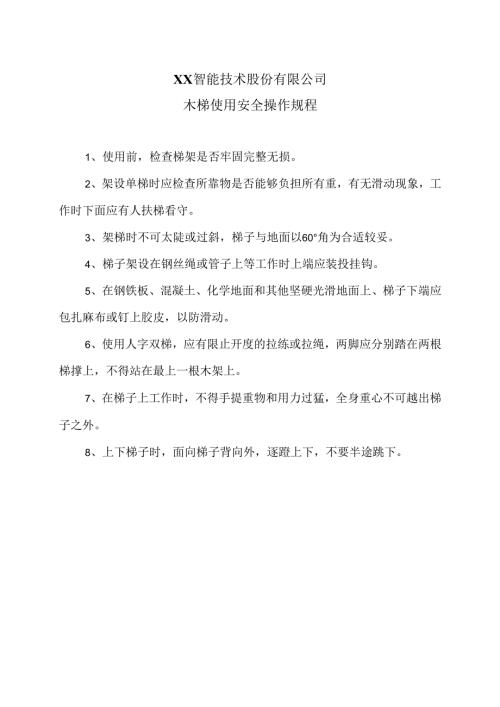 XX智能技术股份有限公司
木梯使用安全操作规程

1、使用前，检查梯架是否牢固完整无损。

2、架设单梯时应检查所靠物是否能够负担所有重，有无滑动现象，工作时下面应有人扶梯看守。

3、架梯时不可太陡或过斜，梯子与地面以60°角为合适较妥。

4、梯子架设在钢丝绳或管子上等工作时上端应装投挂钩。

5、在钢铁板、混凝土、化学地面和其他坚硬光滑地面上、梯子下端应包扎麻布或钉上胶皮，以防滑动。

6、使用人字双梯，应有限止开度的拉练或拉绳，两脚应分别踏在两根梯撑上，不得站在最上一根木架上。

7、在梯子上工作时，不得手提重物和用力过猛，全身重心不可越出梯子之外。

8、上下梯子时，面向梯子背向外，逐蹬上下，不要半途跳下。